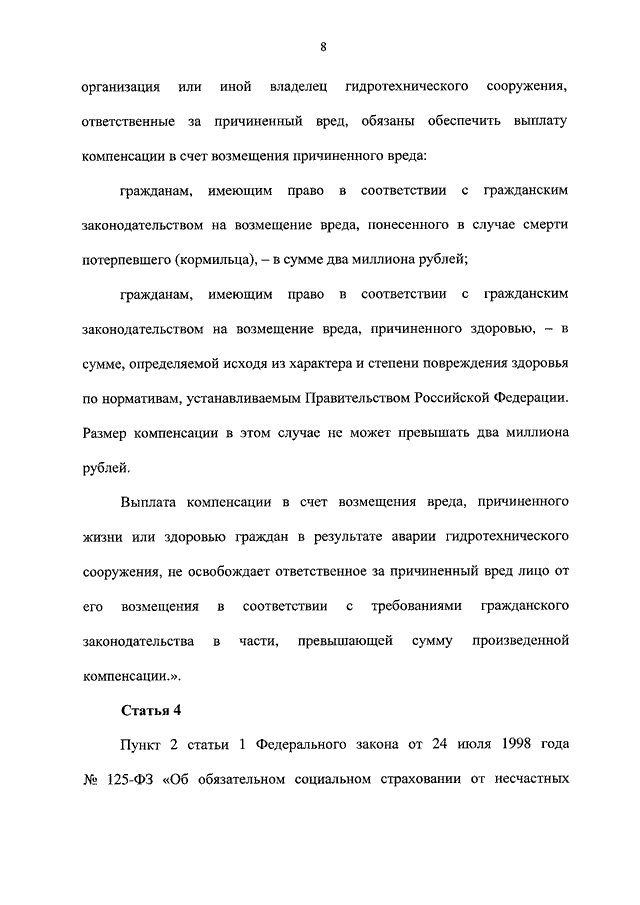 8

организация или иной владелец гидротехнического сооружения, ответственные за причиненный вред, обязаны обеспечить выплату компенсации в счет возмещения причиненного вреда:

гражданам, имеющим право в соответствии с гражданским законодательством на возмещение вреда, понесенного в случае смерти потерпевшего (кормильца), – в сумме два миллиона рублей;

гражданам, имеющим право в соответствии с гражданским законодательством на возмещение вреда, причиненного здоровью, – в сумме, определяемой исходя из характера и степени повреждения здоровья по нормативам, устанавливаемым Правительством Российской Федерации. Размер компенсации в этом случае не может превышать два миллиона рублей.

Выплата компенсации в счет возмещения вреда, причиненного жизни или здоровью граждан в результате аварии гидротехнического сооружения, не освобождает ответственное за причиненный вред лицо от его возмещения в соответствии с требованиями гражданского законодательства в части, превышающей сумму произведенной компенсации.».

Статья 4

Пункт 2 статьи 1 Федерального закона от 24 июля 1998 года № 125-ФЗ «Об обязательном социальном страховании от несчастных